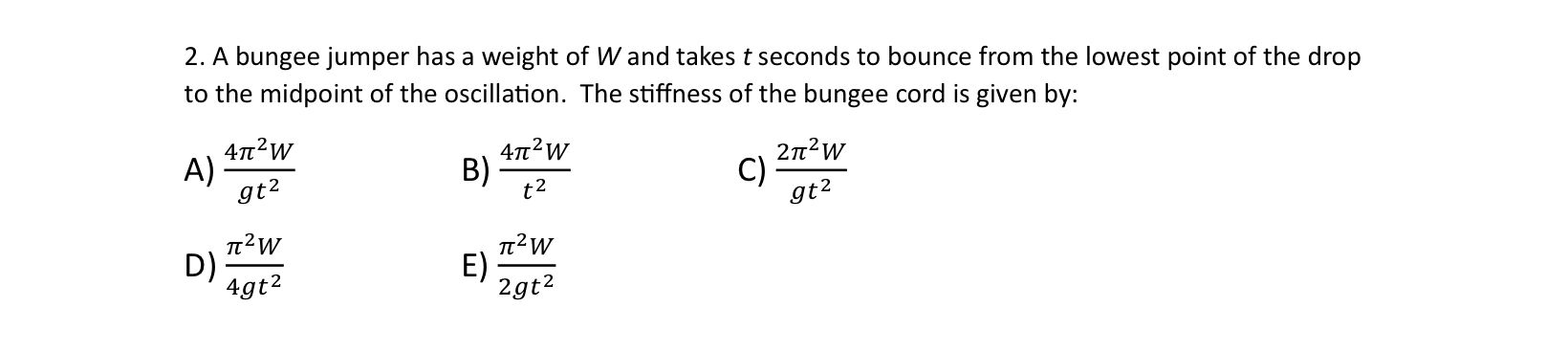 2. A bungee jumper has a weight of $W$ and takes $t$ seconds to bounce from the lowest point of the drop to the midpoint of the oscillation. The stiffness of the bungee cord is given by:

A) $\frac{4\pi^2 W}{gt^2}$

B) $\frac{4\pi^2 W}{t^2}$

C) $\frac{2\pi^2 W}{gt^2}$

D) $\frac{\pi^2 W}{4gt^2}$

E) $\frac{\pi^2 W}{2gt^2}$